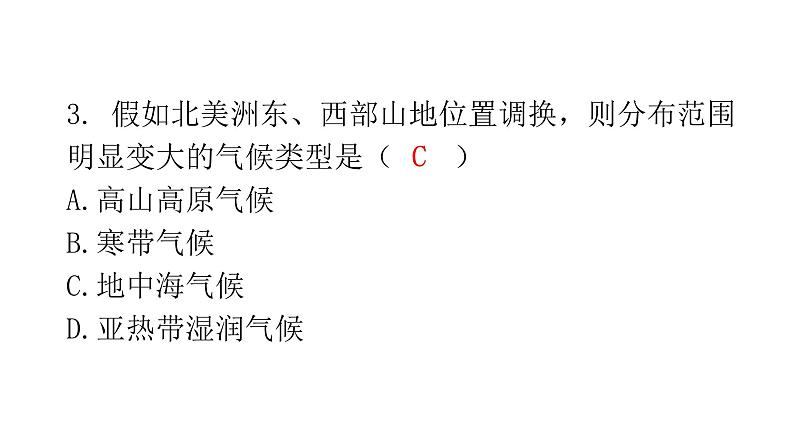 3. 假如北美洲东、西部山地位置调换，则分布范围明显变大的气候类型是（ C ）

A.高山高原气候

B.寒带气候

C.地中海气候

D.亚热带湿润气候